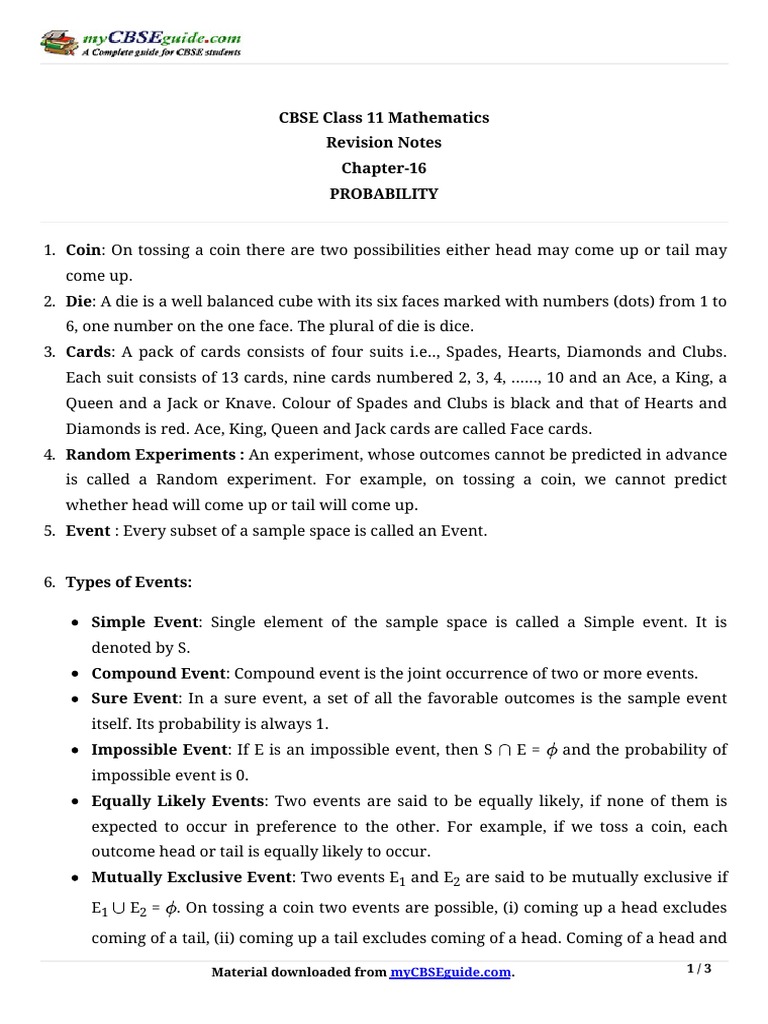 myCBSEguide.com
A Complete guide for CBSE students

CBSE Class 11 Mathematics
Revision Notes
Chapter-16
PROBABILITY

1. **Coin**: On tossing a coin there are two possibilities either head may come up or tail may come up.
2. **Die**: A die is a well balanced cube with its six faces marked with numbers (dots) from 1 to 6, one number on the one face. The plural of die is dice.
3. **Cards**: A pack of cards consists of four suits i.e.., Spades, Hearts, Diamonds and Clubs. Each suit consists of 13 cards, nine cards numbered 2, 3, 4, ……, 10 and an Ace, a King, a Queen and a Jack or Knave. Colour of Spades and Clubs is black and that of Hearts and Diamonds is red. Ace, King, Queen and Jack cards are called Face cards.
4. **Random Experiments :** An experiment, whose outcomes cannot be predicted in advance is called a Random experiment. For example, on tossing a coin, we cannot predict whether head will come up or tail will come up.
5. **Event** : Every subset of a sample space is called an Event.

6. **Types of Events:**

- **Simple Event**: Single element of the sample space is called a Simple event. It is denoted by S.
- **Compound Event**: Compound event is the joint occurrence of two or more events.
- **Sure Event**: In a sure event, a set of all the favorable outcomes is the sample event itself. Its probability is always 1.
- **Impossible Event**: If E is an impossible event, then $S \cap E = \phi$ and the probability of impossible event is 0.
- **Equally Likely Events**: Two events are said to be equally likely, if none of them is expected to occur in preference to the other. For example, if we toss a coin, each outcome head or tail is equally likely to occur.
- **Mutually Exclusive Event**: Two events $E_1$ and $E_2$ are said to be mutually exclusive if $E_1 \cup E_2 = \phi$. On tossing a coin two events are possible, (i) coming up a head excludes coming of a tail, (ii) coming up a tail excludes coming of a head. Coming of a head and

Material downloaded from myCBSEguide.com.
1 / 3